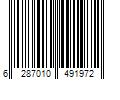 6 287010 491972